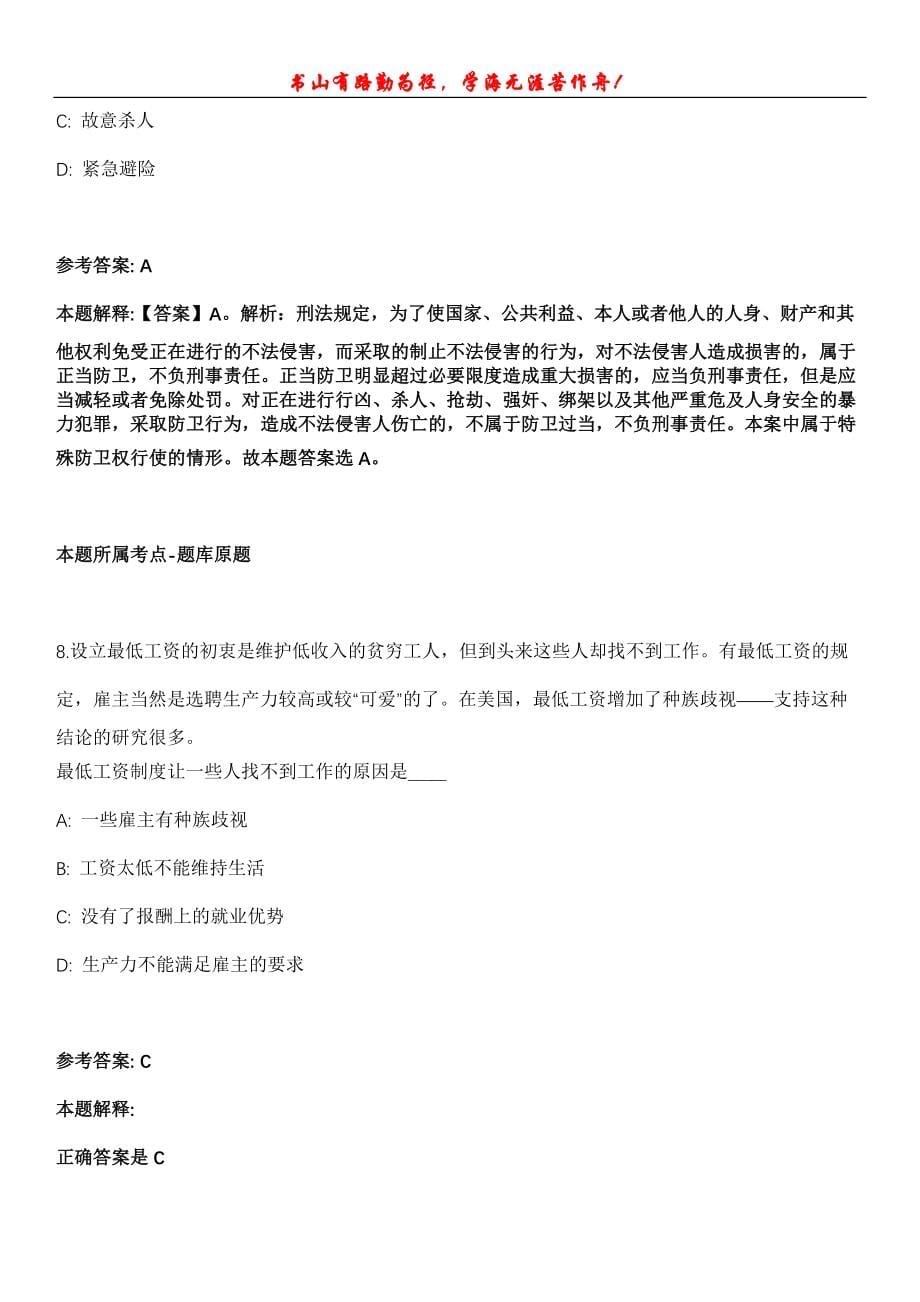 书山有路勤为径，学海无涯苦作舟！

C: 故意杀人

D: 紧急避险

参考答案: A

本题解释:【答案】A。解析：刑法规定，为了使国家、公共利益、本人或者他人的人身、财产和其他权利免受正在进行的不法侵害，而采取的制止不法侵害的行为，对不法侵害人造成损害的，属于正当防卫，不负刑事责任。正当防卫明显超过必要限度造成重大损害的，应当负刑事责任，但是应当减轻或者免除处罚。对正在进行行凶、杀人、抢劫、强奸、绑架以及其他严重危及人身安全的暴力犯罪，采取防卫行为，造成不法侵害人伤亡的，不属于防卫过当，不负刑事责任。本案中属于特殊防卫权行使的情形。故本题答案选 A。

本题所属考点-题库原题

8.设立最低工资的初衷是维护低收入的贫穷工人，但到头来这些人却找不到工作。有最低工资的规定，雇主当然是选聘生产力较高或较“可爱”的了。在美国，最低工资增加了种族歧视——支持这种结论的研究很多。
最低工资制度让一些人找不到工作的原因是____

A: 一些雇主有种族歧视

B: 工资太低不能维持生活

C: 没有了报酬上的就业优势

D: 生产力不能满足雇主的要求

参考答案: C

本题解释:

正确答案是 C